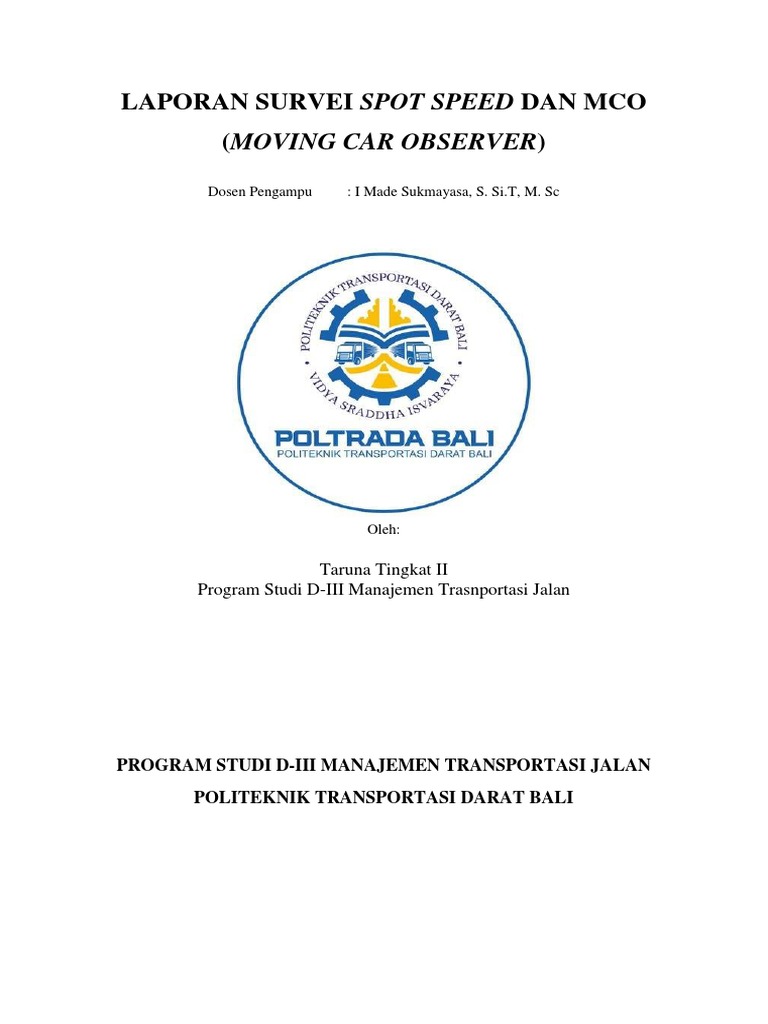 LAPORAN SURVEI SPOT SPEED DAN MCO
(MOVING CAR OBSERVER)

Dosen Pengampu : I Made Sukmayasa, S. Si.T, M. Sc

POLITEKNIK TRANSPORTASI DARAT BALI
VIDYA SRADDHA ISVARAYA
POLTRADA BALI
POLITEKNIK TRANSPORTASI DARAT BALI

Oleh:

Taruna Tingkat II
Program Studi D-III Manajemen Trasnportasi Jalan

PROGRAM STUDI D-III MANAJEMEN TRANSPORTASI JALAN
POLITEKNIK TRANSPORTASI DARAT BALI